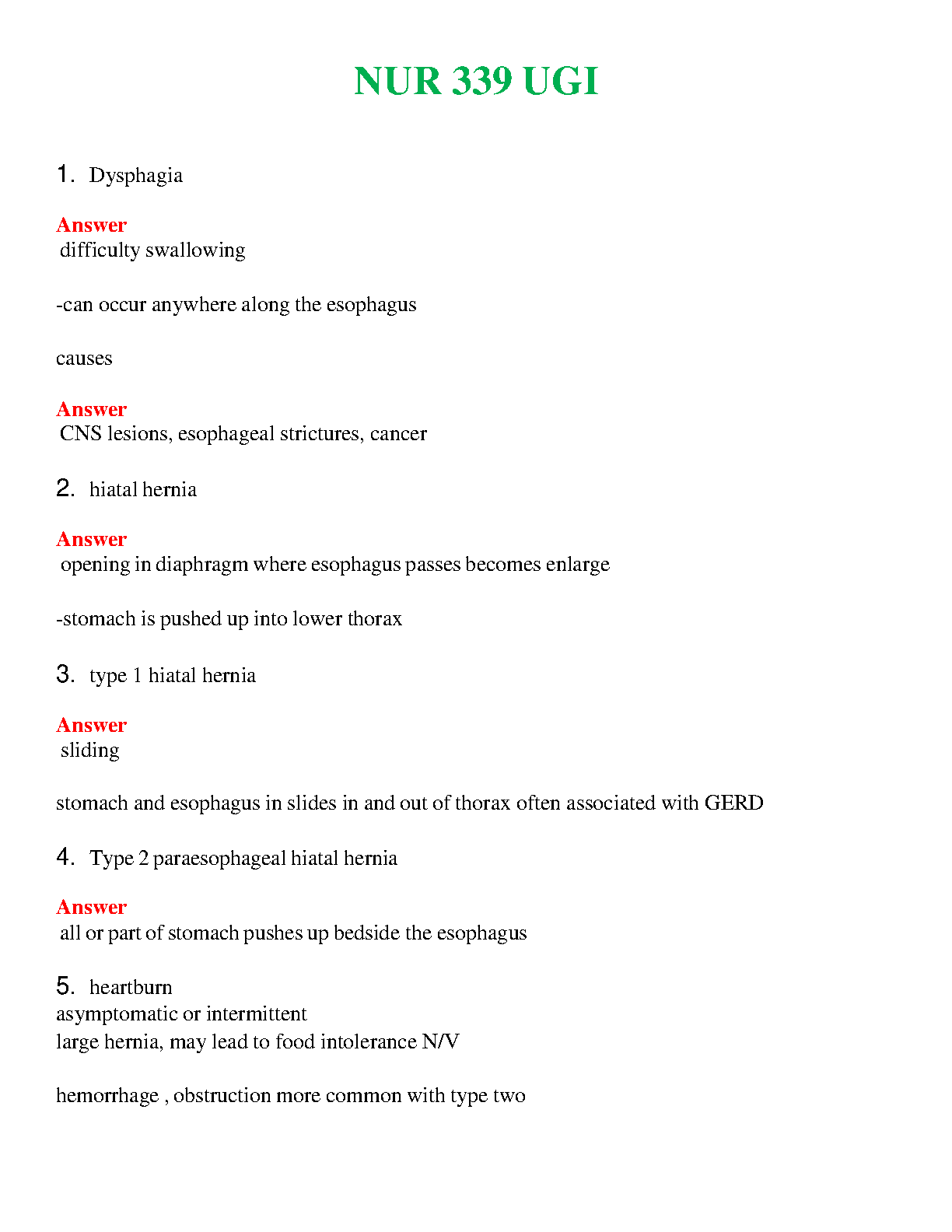 NUR 339 UGI

1. Dysphagia

Answer
difficulty swallowing

-can occur anywhere along the esophagus

causes

Answer
CNS lesions, esophageal strictures, cancer

2. hiatal hernia

Answer
opening in diaphragm where esophagus passes becomes enlarge

-stomach is pushed up into lower thorax

3. type 1 hiatal hernia

Answer
sliding

stomach and esophagus in slides in and out of thorax often associated with GERD

4. Type 2 paraesophageal hiatal hernia

Answer
all or part of stomach pushes up bedside the esophagus

5. heartburn
asymptomatic or intermittent
large hernia, may lead to food intolerance N/V

hemorrhage , obstruction more common with type two